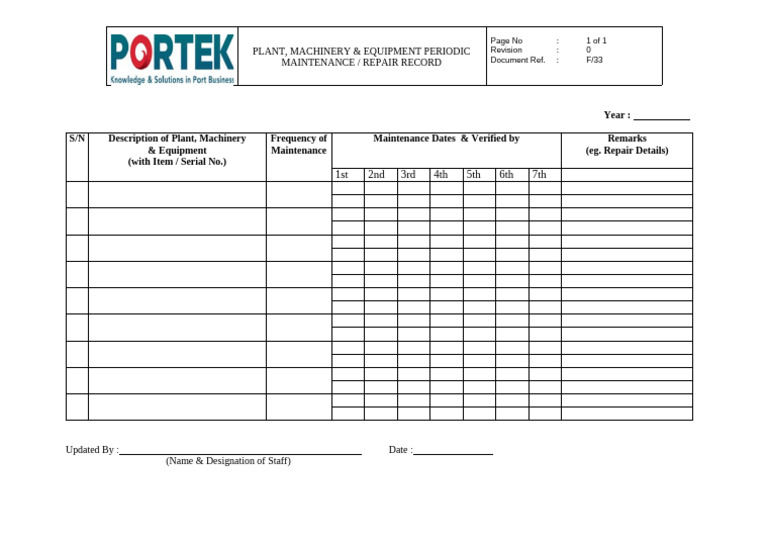 PORTEK
Knowledge & Solutions in Port Business

PLANT, MACHINERY & EQUIPMENT PERIODIC MAINTENANCE / REPAIR RECORD

Page No : 1 of 1
Revision : 0
Document Ref. : F/33

Year : ____

| S/N | Description of Plant, Machinery & Equipment (with Item / Serial No.) | Frequency of Maintenance | Maintenance Dates & Verified by | | | | | | | Remarks (eg. Repair Details) |
|---|---|---|---|---|---|---|---|---|---|---|
| | | | 1st | 2nd | 3rd | 4th | 5th | 6th | 7th | |
| | | | | | | | | | | |
| | | | | | | | | | | |
| | | | | | | | | | | |
| | | | | | | | | | | |
| | | | | | | | | | | |
| | | | | | | | | | | |
| | | | | | | | | | | |
| | | | | | | | | | | |
| | | | | | | | | | | |

Updated By : ____
(Name & Designation of Staff)

Date : ____